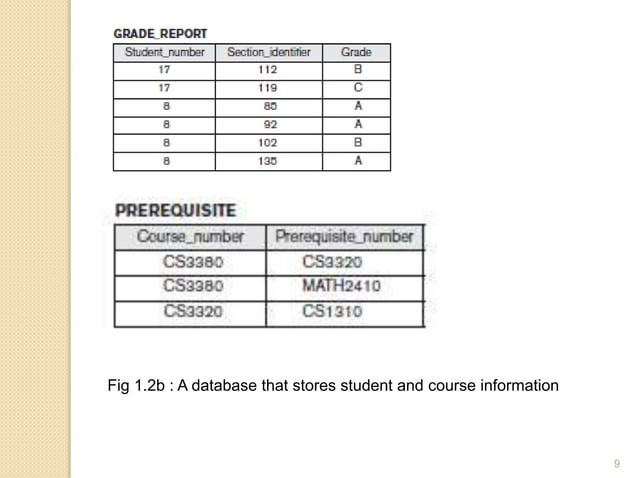 GRADE_REPORT

| Student_number | Section_identifier | Grade |
|---|---|---|
| 17 | 112 | B |
| 17 | 119 | C |
| 8 | 85 | A |
| 8 | 92 | A |
| 8 | 102 | B |
| 8 | 135 | A |

PREREQUISITE

| Course_number | Prerequisite_number |
|---|---|
| CS3380 | CS3320 |
| CS3380 | MATH2410 |
| CS3320 | CS1310 |

Fig 1.2b : A database that stores student and course information

9